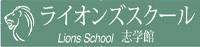 ライオンズスクール

Lions School 志学館